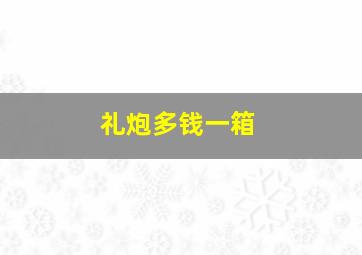 礼炮多钱一箱